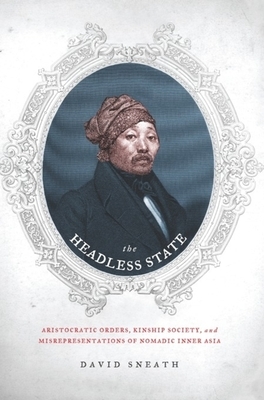 the
HEADLESS STATE

ARISTOCRATIC ORDERS, KINSHIP SOCIETY, and MISREPRESENTATIONS OF NOMADIC INNER ASIA

DAVID SNEATH